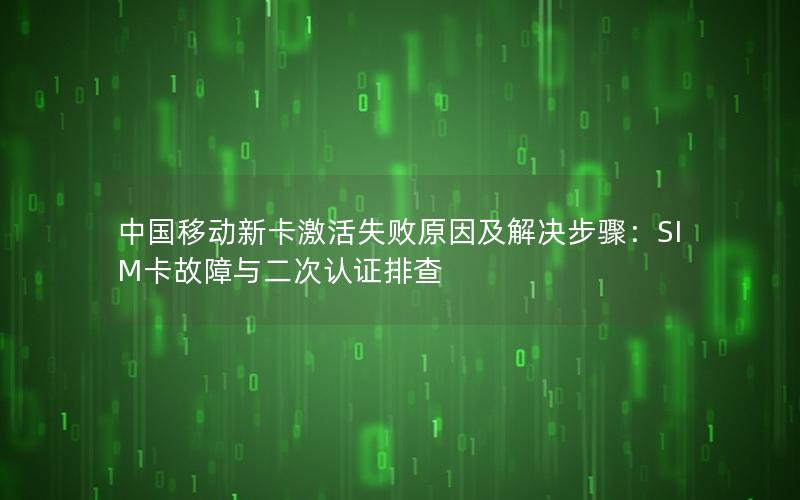 中国移动新卡激活失败原因及解决步骤：SIM卡故障与二次认证排查